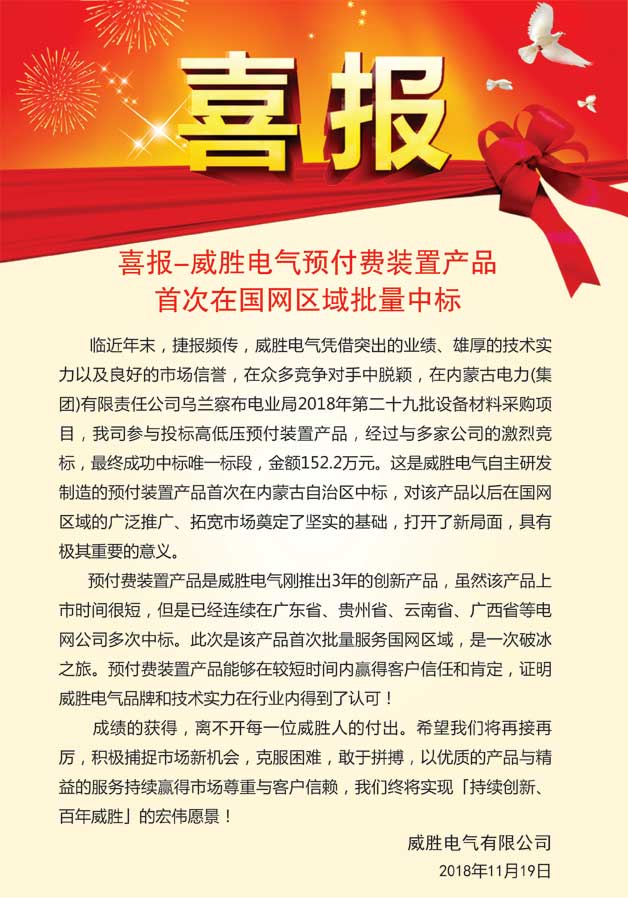 喜报

喜报–威胜电气预付费装置产品
首次在国网区域批量中标

临近年末，捷报频传，威胜电气凭借突出的业绩、雄厚的技术实力以及良好的市场信誉，在众多竞争对手中脱颖，在内蒙古电力(集团)有限责任公司乌兰察布电业局2018年第二十九批设备材料采购项目，我司参与投标高低压预付装置产品，经过与多家公司的激烈竞标，最终成功中标唯一标段，金额152.2万元。这是威胜电气自主研发制造的预付装置产品首次在内蒙古自治区中标，对该产品以后在国网区域的广泛推广、拓宽市场奠定了坚实的基础，打开了新局面，具有极其重要的意义。

预付费装置产品是威胜电气刚推出3年的创新产品，虽然该产品上市时间很短，但是已经连续在广东省、贵州省、云南省、广西省等电网公司多次中标。此次是该产品首次批量服务国网区域，是一次破冰之旅。预付费装置产品能够在较短时间内赢得客户信任和肯定，证明威胜电气品牌和技术实力在行业内得到了认可！

成绩的获得，离不开每一位威胜人的付出。希望我们将再接再厉，积极捕捉市场新机会，克服困难，敢于拼搏，以优质的产品与精益的服务持续赢得市场尊重与客户信赖，我们终将实现「持续创新、百年威胜」的宏伟愿景！

威胜电气有限公司
2018年11月19日